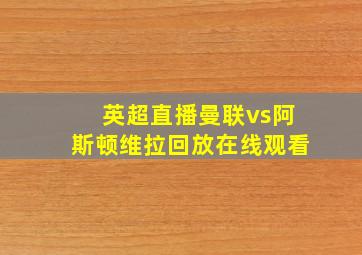 英超直播曼联vs阿斯顿维拉回放在线观看